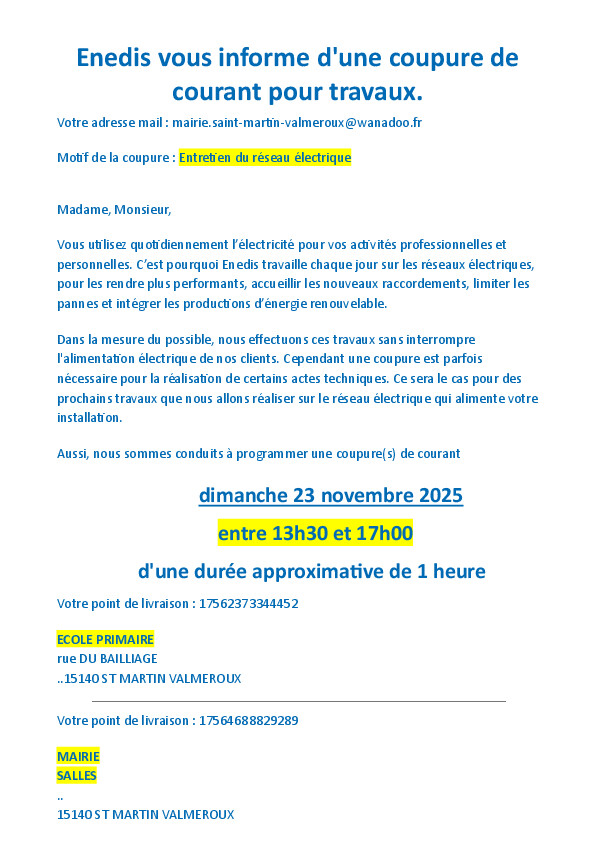 Enedis vous informe d'une coupure de courant pour travaux.

Votre adresse mail : mairie.saint-martin-valmeroux@wanadoo.fr

Motif de la coupure : Entretien du réseau électrique

Madame, Monsieur,

Vous utilisez quotidiennement l'électricité pour vos activités professionnelles et personnelles. C'est pourquoi Enedis travaille chaque jour sur les réseaux électriques, pour les rendre plus performants, accueillir les nouveaux raccordements, limiter les pannes et intégrer les productions d'énergie renouvelable.

Dans la mesure du possible, nous effectuons ces travaux sans interrompre l'alimentation électrique de nos clients. Cependant une coupure est parfois nécessaire pour la réalisation de certains actes techniques. Ce sera le cas pour des prochains travaux que nous allons réaliser sur le réseau électrique qui alimente votre installation.

Aussi, nous sommes conduits à programmer une coupure(s) de courant

dimanche 23 novembre 2025

entre 13h30 et 17h00

d'une durée approximative de 1 heure

Votre point de livraison : 17562373344452

ECOLE PRIMAIRE
rue DU BAILLIAGE
..15140 ST MARTIN VALMEROUX

Votre point de livraison : 17564688829289

MAIRIE
SALLES
..
15140 ST MARTIN VALMEROUX